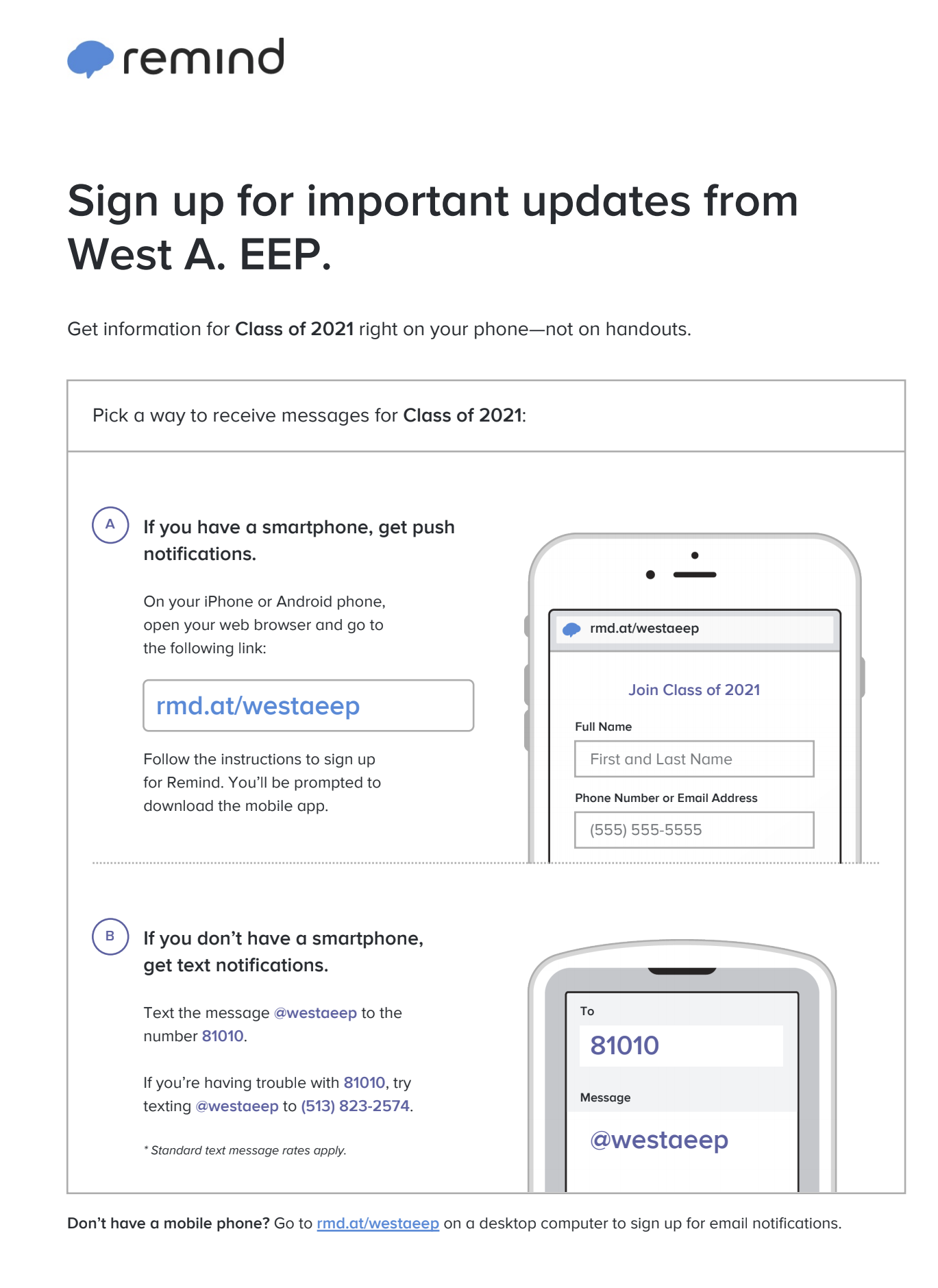 remind

Sign up for important updates from West A. EEP.

Get information for Class of 2021 right on your phone—not on handouts.

Pick a way to receive messages for Class of 2021:

A

If you have a smartphone, get push notifications.

On your iPhone or Android phone, open your web browser and go to the following link:

rmd.at/westaeep

Follow the instructions to sign up for Remind. You'll be prompted to download the mobile app.

rmd.at/westaeep

Join Class of 2021

Full Name

First and Last Name

Phone Number or Email Address

(555) 555-5555

B

If you don't have a smartphone, get text notifications.

Text the message @westaeep to the number 81010.

If you're having trouble with 81010, try texting @westaeep to (513) 823-2574.

* Standard text message rates apply.

To

81010

Message

@westaeep

Don't have a mobile phone? Go to rmd.at/westaeep on a desktop computer to sign up for email notifications.